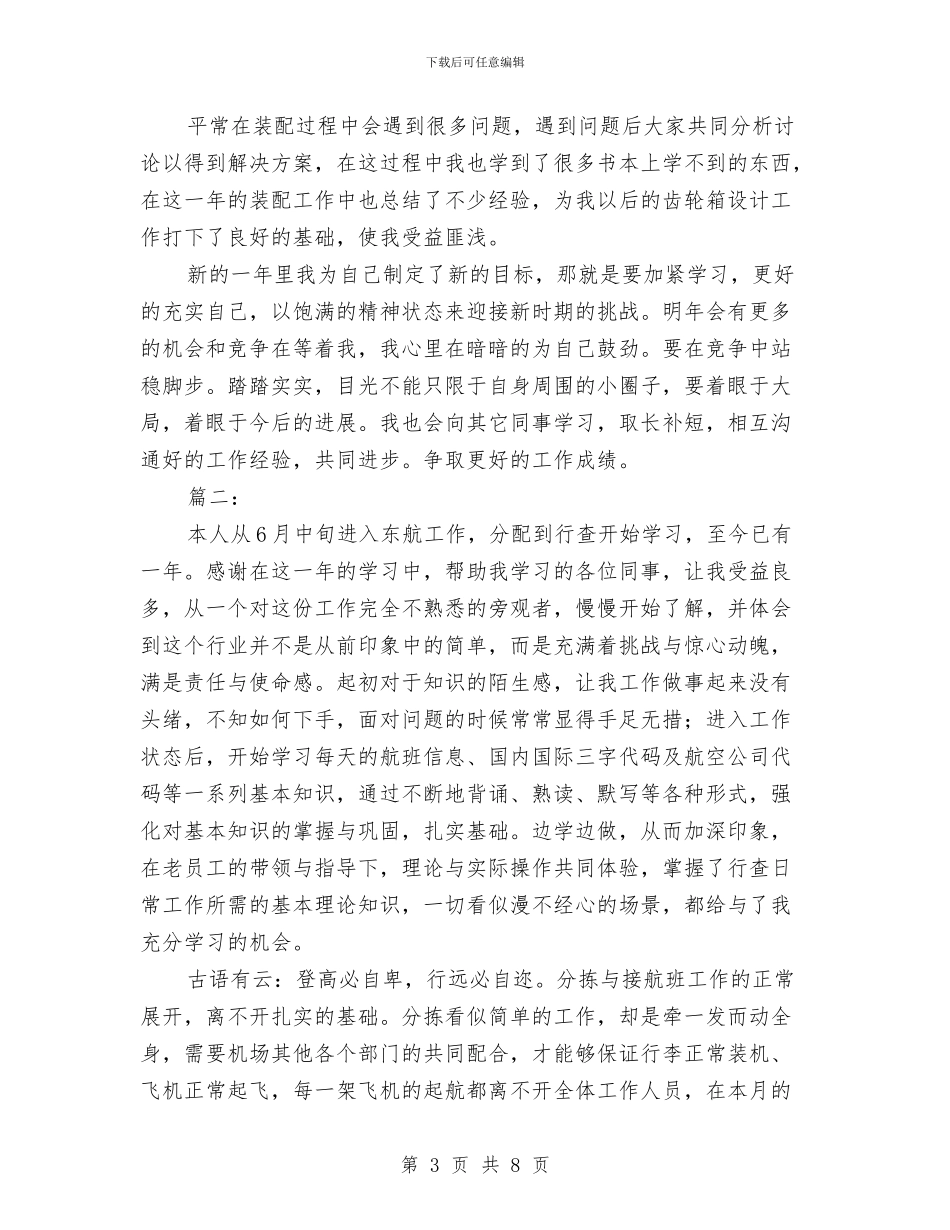 下载后可任意编辑

平常在装配过程中会遇到很多问题，遇到问题后大家共同分析讨论以得到解决方案，在这过程中我也学到了很多书本上学不到的东西，在这一年的装配工作中也总结了不少经验，为我以后的齿轮箱设计工作打下了良好的基础，使我受益匪浅。

新的一年里我为自己制定了新的目标，那就是要加紧学习，更好的充实自己，以饱满的精神状态来迎接新时期的挑战。明年会有更多的机会和竞争在等着我，我心里在暗暗的为自己鼓劲。要在竞争中站稳脚步。踏踏实实，目光不能只限于自身周围的小圈子，要着眼于大局，着眼于今后的进展。我也会向其它同事学习，取长补短，相互沟通好的工作经验，共同进步。争取更好的工作成绩。

篇二：

本人从6月中旬进入东航工作，分配到行查开始学习，至今已有一年。感谢在这一年的学习中，帮助我学习的各位同事，让我受益良多，从一个对这份工作完全不熟悉的旁观者，慢慢开始了解，并体会到这个行业并不是从前印象中的简单，而是充满着挑战与惊心动魄，满是责任与使命感。起初对于知识的陌生感，让我工作做事起来没有头绪，不知如何下手，面对问题的时候常常显得手足无措；进入工作状态后，开始学习每天的航班信息、国内国际三字代码及航空公司代码等一系列基本知识，通过不断地背诵、熟读、默写等各种形式，强化对基本知识的掌握与巩固，扎实基础。边学边做，从而加深印象，在老员工的带领与指导下，理论与实际操作共同体验，掌握了行查日常工作所需的基本理论知识，一切看似漫不经心的场景，都给与了我充分学习的机会。

古语有云：登高必自卑，行远必自迩。分拣与接航班工作的正常展开，离不开扎实的基础。分拣看似简单的工作，却是牵一发而动全身，需要机场其他各个部门的共同配合，才能够保证行李正常装机、飞机正常起飞，每一架飞机的起航都离不开全体工作人员，在本月的

第 3 页 共 8 页